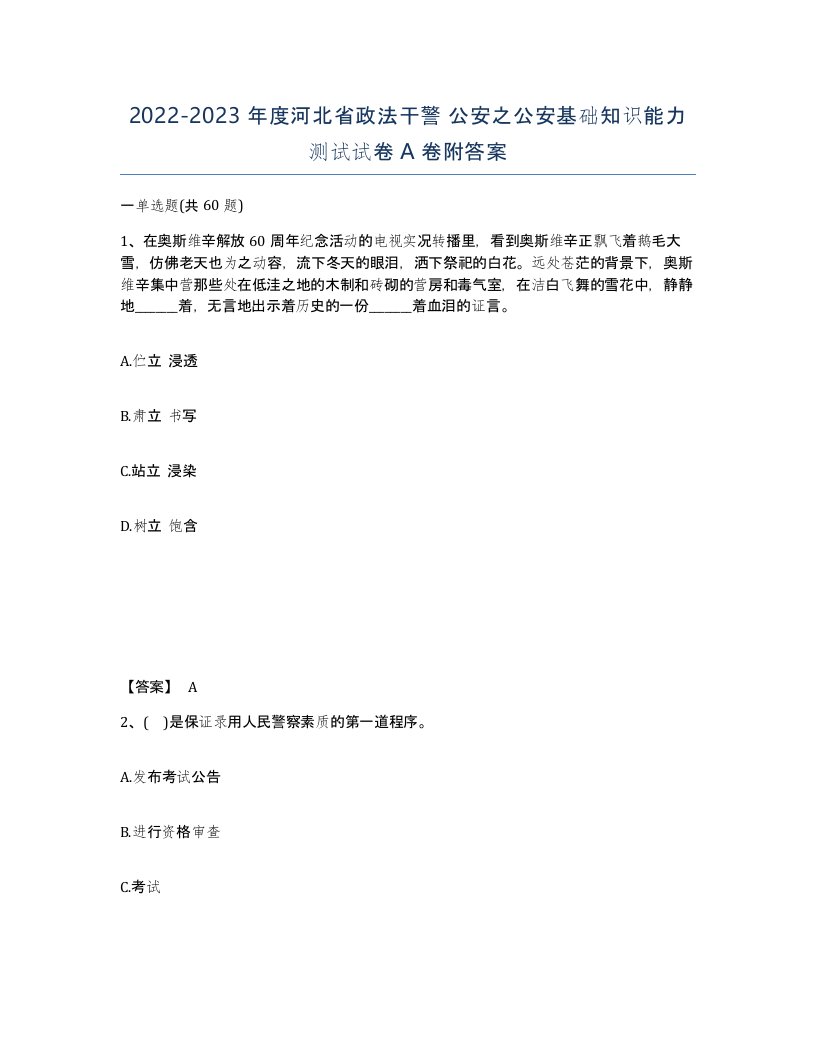 2022-2023 年度河北省政法干警 公安之公安基础知识能力测试试卷 A 卷附答案

一单选题(共 60 题)

1、在奥斯维辛解放 60 周年纪念活动的电视实况转播里，看到奥斯维辛正飘飞着鹅毛大雪，仿佛老天也为之动容，流下冬天的眼泪，洒下祭祀的白花。远处苍茫的背景下，奥斯维辛集中营那些处在低洼之地的木制和砖砌的营房和毒气室，在洁白飞舞的雪花中，静静地______着，无言地出示着历史的一份______着血泪的证言。

A.伫立 浸透

B.肃立 书写

C.站立 浸染

D.树立 饱含

【答案】 A

2、( )是保证录用人民警察素质的第一道程序。

A.发布考试公告

B.进行资格审查

C.考试